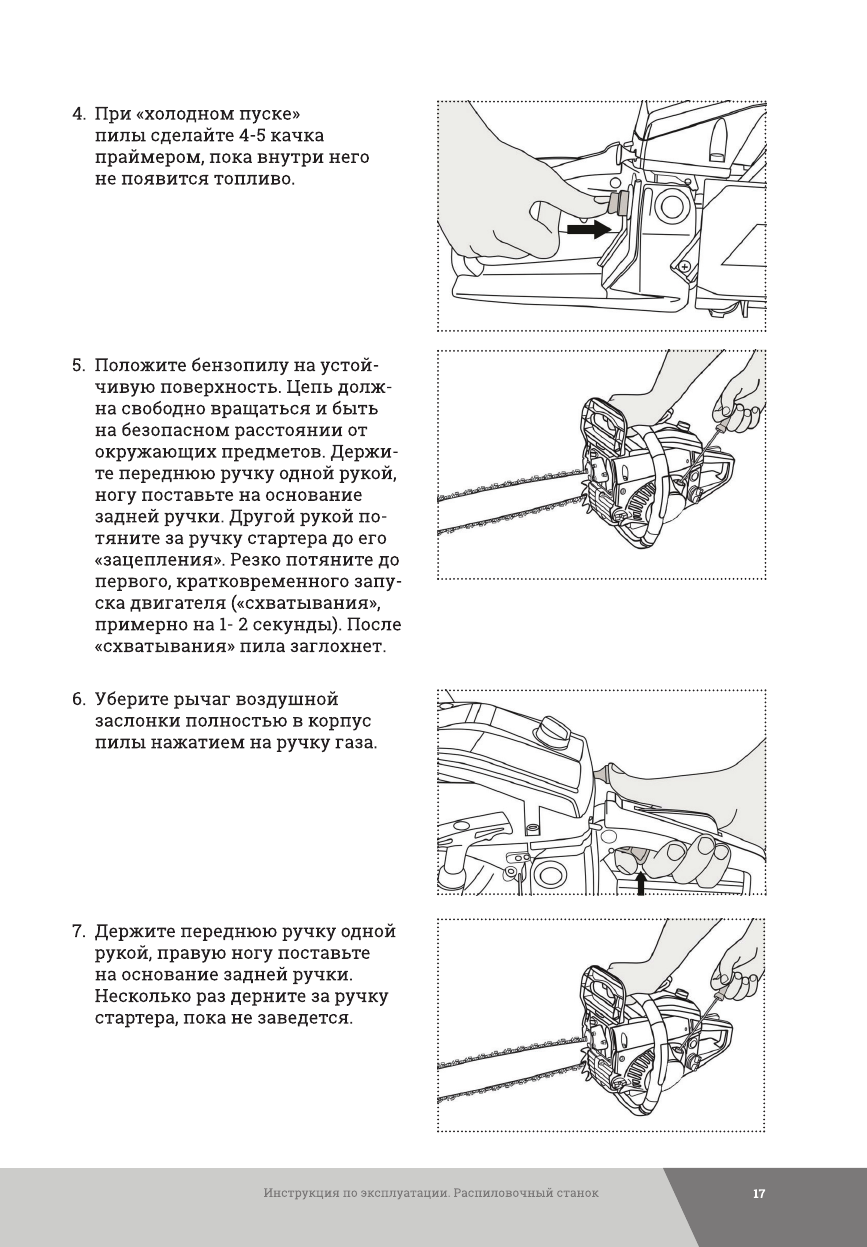 4. При «холодном пуске» пилы сделайте 4-5 качка праймером, пока внутри него не появится топливо.

5. Положите бензопилу на устойчивую поверхность. Цепь должна свободно вращаться и быть на безопасном расстоянии от окружающих предметов. Держите переднюю ручку одной рукой, ногу поставьте на основание задней ручки. Другой рукой потяните за ручку стартера до его «зацепления». Резко потяните до первого, кратковременного запуска двигателя («схватывания», примерно на 1- 2 секунды). После «схватывания» пила заглохнет.

6. Уберите рычаг воздушной заслонки полностью в корпус пилы нажатием на ручку газа.

7. Держите переднюю ручку одной рукой, правую ногу поставьте на основание задней ручки. Несколько раз дерните за ручку стартера, пока не заведется.

Инструкция по эксплуатации. Распиловочный станок

17